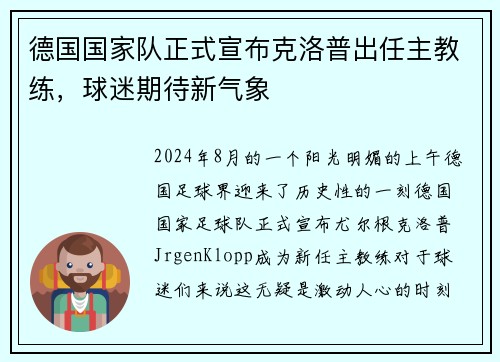 德国国家队正式宣布克洛普出任主教练，球迷期待新气象

2024年8月的一个阳光明媚的上午德国足球界迎来了历史性的一刻德国国家足球队正式宣布尤尔根克洛普JrgenKlopp成为新任主教练对于球迷们来说这无疑是激动人心的时刻